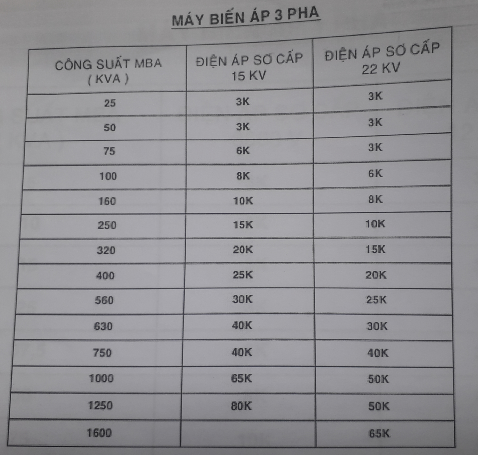 MÁY BIẾN ÁP 3 PHA

| CÔNG SUẤT MBA ( KVA ) | ĐIỆN ÁP SƠ CẤP 15 KV | ĐIỆN ÁP SƠ CẤP 22 KV |
|---|---|---|
| 25 | 3K | 3K |
| 50 | 3K | 3K |
| 75 | 6K | 3K |
| 100 | 8K | 6K |
| 160 | 10K | 8K |
| 250 | 15K | 10K |
| 320 | 20K | 15K |
| 400 | 25K | 20K |
| 560 | 30K | 25K |
| 630 | 40K | 30K |
| 750 | 40K | 40K |
| 1000 | 65K | 50K |
| 1250 | 80K | 50K |
| 1600 | | 65K |